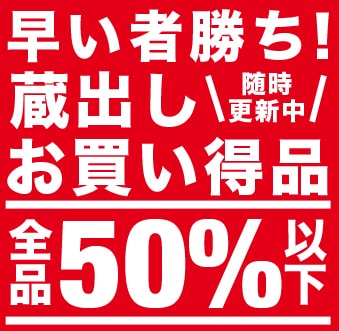 早い者勝ち!
蔵出し \随時更新中/
お買い得品

全品50%以下